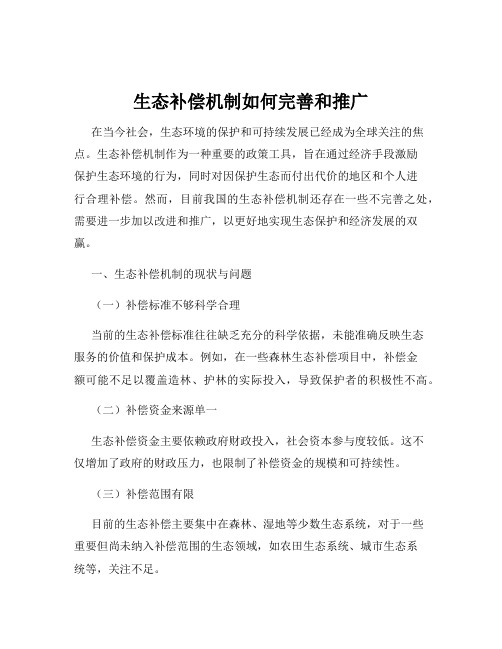 生态补偿机制如何完善和推广

在当今社会，生态环境的保护和可持续发展已经成为全球关注的焦点。生态补偿机制作为一种重要的政策工具，旨在通过经济手段激励保护生态环境的行为，同时对因保护生态而付出代价的地区和个人进行合理补偿。然而，目前我国的生态补偿机制还存在一些不完善之处，需要进一步加以改进和推广，以更好地实现生态保护和经济发展的双赢。

一、生态补偿机制的现状与问题

（一）补偿标准不够科学合理

当前的生态补偿标准往往缺乏充分的科学依据，未能准确反映生态服务的价值和保护成本。例如，在一些森林生态补偿项目中，补偿金额可能不足以覆盖造林、护林的实际投入，导致保护者的积极性不高。

（二）补偿资金来源单一

生态补偿资金主要依赖政府财政投入，社会资本参与度较低。这不仅增加了政府的财政压力，也限制了补偿资金的规模和可持续性。

（三）补偿范围有限

目前的生态补偿主要集中在森林、湿地等少数生态系统，对于一些重要但尚未纳入补偿范围的生态领域，如农田生态系统、城市生态系统等，关注不足。